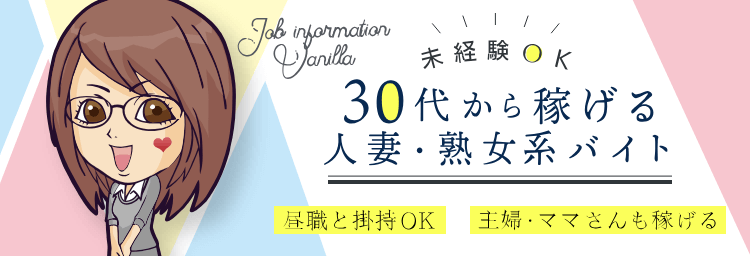 Job information Vanilla

未経験OK

30代から稼げる
人妻・熟女系バイト

昼職と掛持OK

主婦・ママさんも稼げる